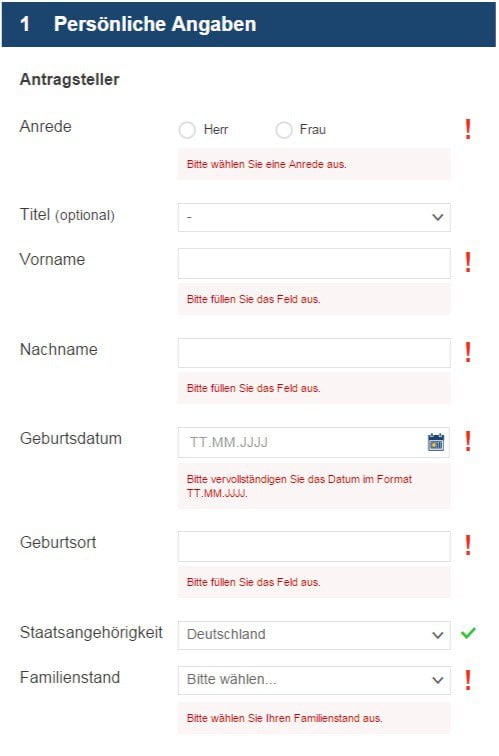 1 Persönliche Angaben

Antragsteller

Anrede
Herr
Frau
!
Bitte wählen Sie eine Anrede aus.

Titel (optional)
-

Vorname
!
Bitte füllen Sie das Feld aus.

Nachname
!
Bitte füllen Sie das Feld aus.

Geburtsdatum
TT.MM.JJJJ
!
Bitte vervollständigen Sie das Datum im Format TT.MM.JJJJ.

Geburtsort
!
Bitte füllen Sie das Feld aus.

Staatsangehörigkeit
Deutschland

Familienstand
Bitte wählen...
!
Bitte wählen Sie Ihren Familienstand aus.